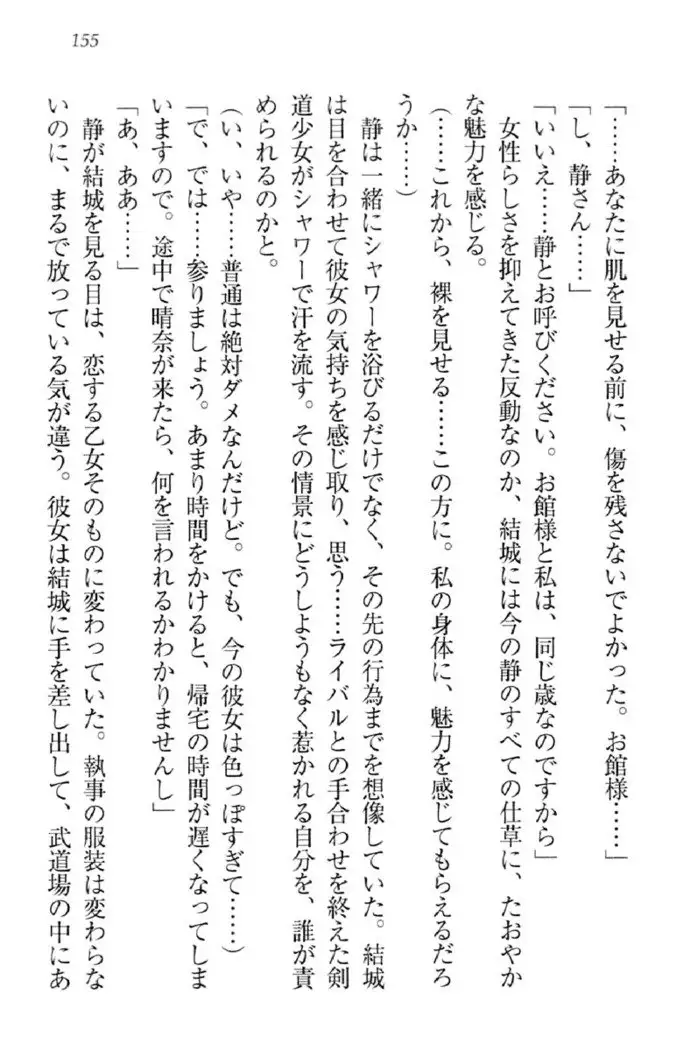 155

「……あなたに肌を見せる前に、傷を残さないでよかった。お館様……」

「し、静さん……」

「いいえ……静とお呼びください。お館様と私は、同じ歳なのですから」

女性らしさを抑えてきた反動なのか、結城には今の静のすべての仕草に、たおやかな魅力を感じる。

（……これから、裸を見せる……この方に。私の身体に、魅力を感じてもらえるだろうか……）

静は一緒にシャワーを浴びるだけでなく、その先の行為までを想像していた。結城は目を合わせて彼女の気持ちを感じ取り、思う……ライバルとの手合わせを終えた剣道少女がシャワーで汗を流す。その情景にどうしようもなく惹かれる自分を、誰が責められるのかと。

（い、いや……普通は絶対ダメなんだけど。でも、今の彼女は色っぽすぎて……）

「で、では……参りましょう。あまり時間をかけると、帰宅の時間が遅くなってしまいますので。途中で晴奈が来たら、何を言われるかわかりませんし」

「あ、ああ……」

静が結城を見る目は、恋する乙女そのものに変わっていた。執事の服装は変わらないのに、まるで放っている気が違う。彼女は結城に手を差し出して、武道場の中にあ